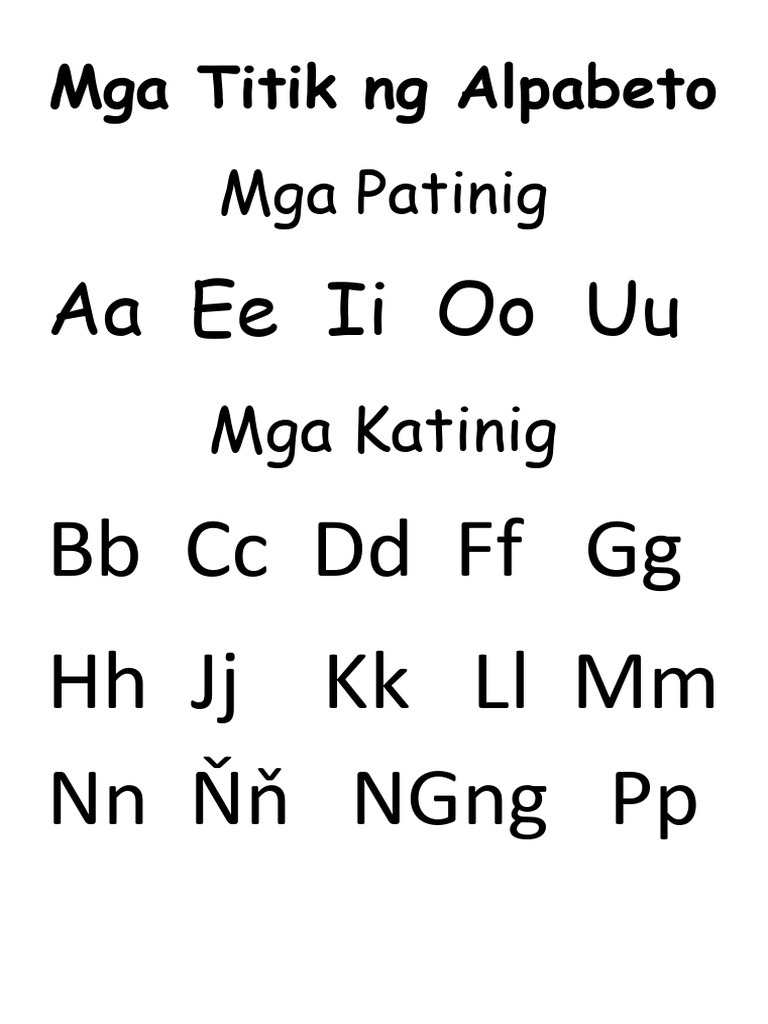 Mga Titik ng Alpabeto

Mga Patinig

Aa Ee Ii Oo Uu

Mga Katinig

Bb Cc Dd Ff Gg

Hh Jj Kk Ll Mm

Nn Ňň NGng Pp